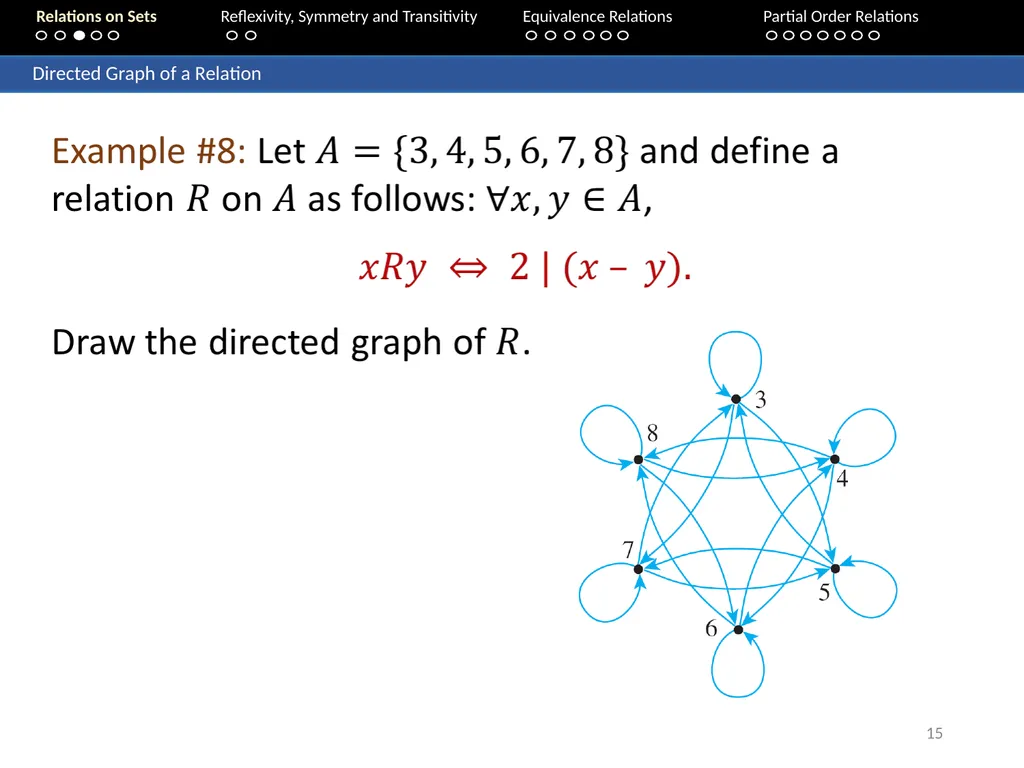 Relations on Sets Reflexivity, Symmetry and Transitivity Equivalence Relations Partial Order Relations

Directed Graph of a Relation

Example #8: Let $A = \{3, 4, 5, 6, 7, 8\}$ and define a relation $R$ on $A$ as follows: $\forall x, y \in A$,

$xRy \Leftrightarrow 2 \mid (x - y)$.

Draw the directed graph of $R$.

3
8
4
7
5
6

15